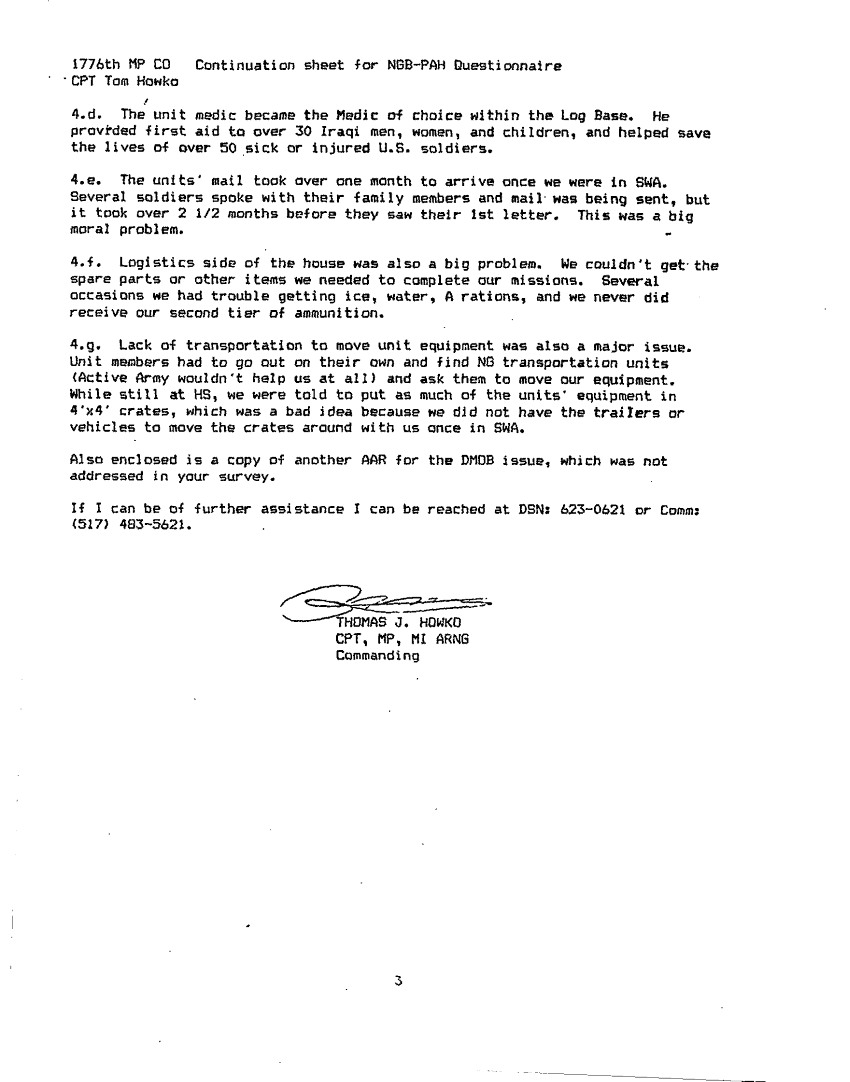 1776th MP CO   Continuation sheet for NGB-PAH Questionnaire
CPT Tom Howko

4.d. The unit medic became the Medic of choice within the Log Base. He provided first aid to over 30 Iraqi men, women, and children, and helped save the lives of over 50 sick or injured U.S. soldiers.

4.e. The units' mail took over one month to arrive once we were in SWA. Several soldiers spoke with their family members and mail was being sent, but it took over 2 1/2 months before they saw their 1st letter. This was a big moral problem.

4.f. Logistics side of the house was also a big problem. We couldn't get the spare parts or other items we needed to complete our missions. Several occasions we had trouble getting ice, water, A rations, and we never did receive our second tier of ammunition.

4.g. Lack of transportation to move unit equipment was also a major issue. Unit members had to go out on their own and find NG transportation units (Active Army wouldn't help us at all) and ask them to move our equipment. While still at HS, we were told to put as much of the units' equipment in 4'x4' crates, which was a bad idea because we did not have the trailers or vehicles to move the crates around with us once in SWA.

Also enclosed is a copy of another AAR for the DMOB issue, which was not addressed in your survey.

If I can be of further assistance I can be reached at DSN: 623-0621 or Comm: (517) 483-5621.

THOMAS J. HOWKO
CPT, MP, MI ARNG
Commanding

3